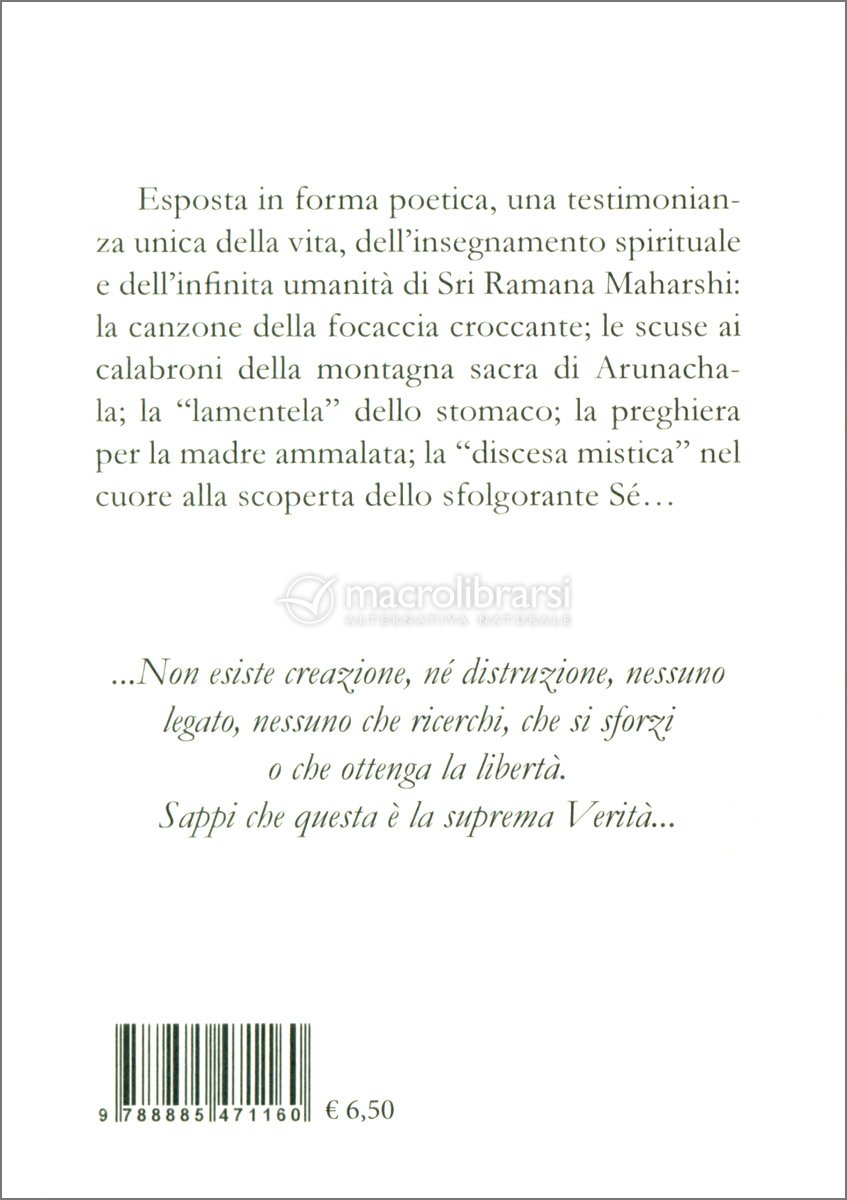 Esposta in forma poetica, una testimonianza unica della vita, dell'insegnamento spirituale e dell'infinita umanità di Sri Ramana Maharshi: la canzone della focaccia croccante; le scuse ai calabroni della montagna sacra di Arunachala; la "lamentela" dello stomaco; la preghiera per la madre ammalata; la "discesa mistica" nel cuore alla scoperta dello sfolgorante Sé…

macrolibrarsi
ALTERNATIVA NATURALE

...Non esiste creazione, né distruzione, nessuno legato, nessuno che ricerchi, che si sforzi o che ottenga la libertà.
Sappi che questa è la suprema Verità...

9 788885 471160 € 6,50